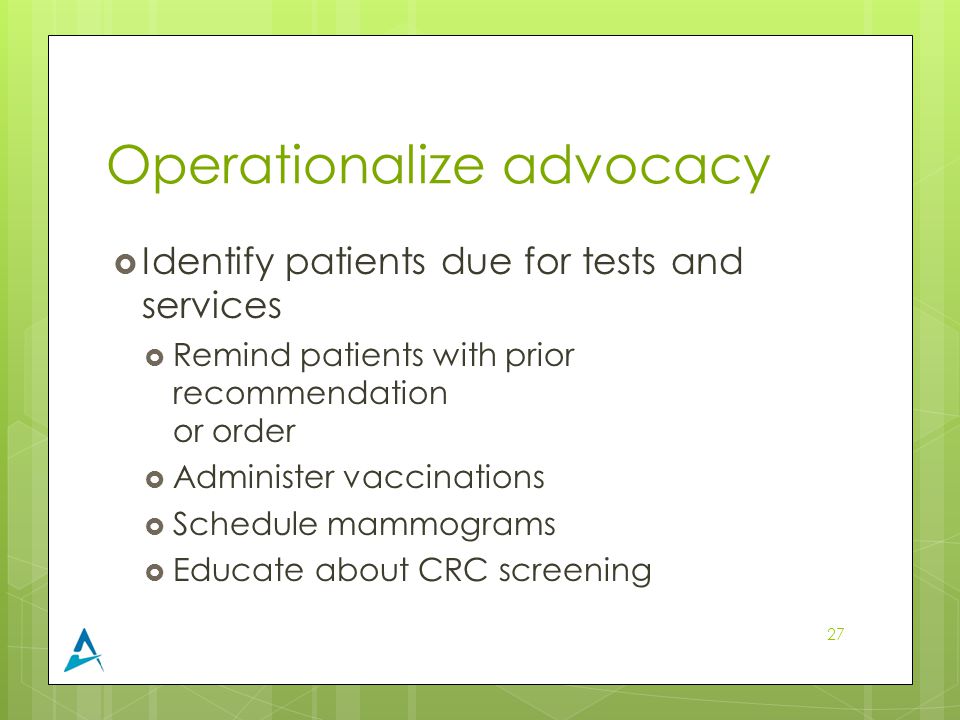 Operationalize advocacy

Identify patients due for tests and services

Remind patients with prior recommendation or order

Administer vaccinations

Schedule mammograms

Educate about CRC screening

27